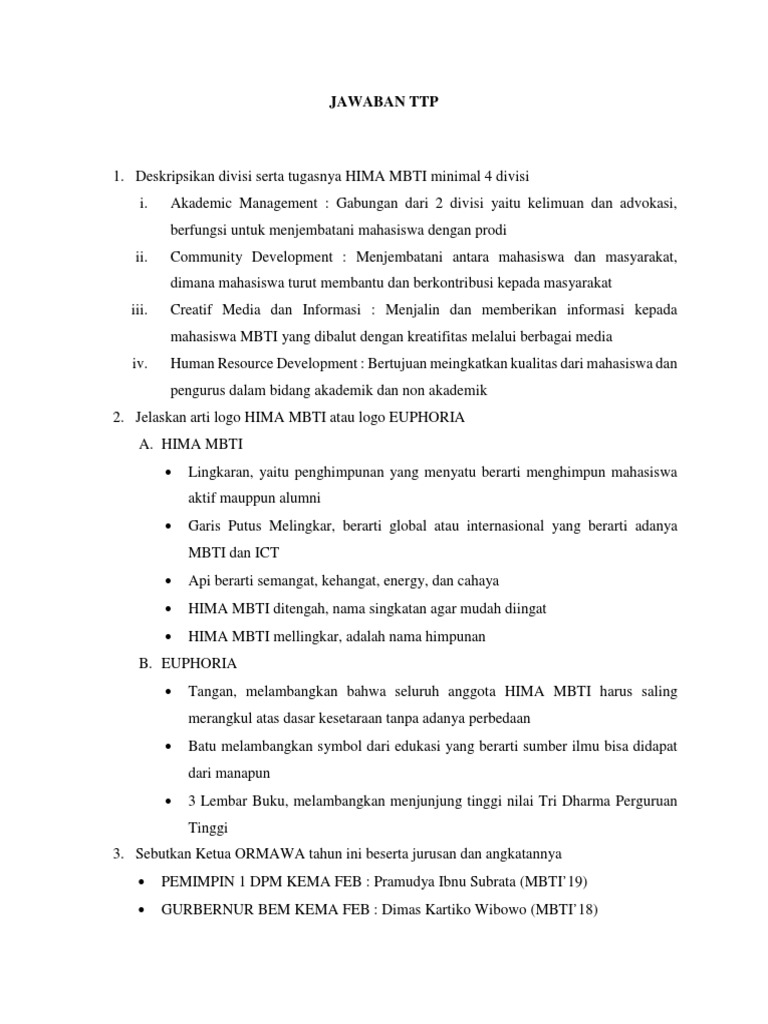 JAWABAN TTP

1. Deskripsikan divisi serta tugasnya HIMA MBTI minimal 4 divisi

i. Akademic Management : Gabungan dari 2 divisi yaitu kelimuan dan advokasi, berfungsi untuk menjembatani mahasiswa dengan prodi

ii. Community Development : Menjembatani antara mahasiswa dan masyarakat, dimana mahasiswa turut membantu dan berkontribusi kepada masyarakat

iii. Creatif Media dan Informasi : Menjalin dan memberikan informasi kepada mahasiswa MBTI yang dibalut dengan kreatifitas melalui berbagai media

iv. Human Resource Development : Bertujuan meingkatkan kualitas dari mahasiswa dan pengurus dalam bidang akademik dan non akademik

2. Jelaskan arti logo HIMA MBTI atau logo EUPHORIA

A. HIMA MBTI

• Lingkaran, yaitu penghimpunan yang menyatu berarti menghimpun mahasiswa aktif mauppun alumni

• Garis Putus Melingkar, berarti global atau internasional yang berarti adanya MBTI dan ICT

• Api berarti semangat, kehangat, energy, dan cahaya

• HIMA MBTI ditengah, nama singkatan agar mudah diingat

• HIMA MBTI mellingkar, adalah nama himpunan

B. EUPHORIA

• Tangan, melambangkan bahwa seluruh anggota HIMA MBTI harus saling merangkul atas dasar kesetaraan tanpa adanya perbedaan

• Batu melambangkan symbol dari edukasi yang berarti sumber ilmu bisa didapat dari manapun

• 3 Lembar Buku, melambangkan menjunjung tinggi nilai Tri Dharma Perguruan Tinggi

3. Sebutkan Ketua ORMAWA tahun ini beserta jurusan dan angkatannya

• PEMIMPIN 1 DPM KEMA FEB : Pramudya Ibnu Subrata (MBTI'19)

• GURBERNUR BEM KEMA FEB : Dimas Kartiko Wibowo (MBTI'18)